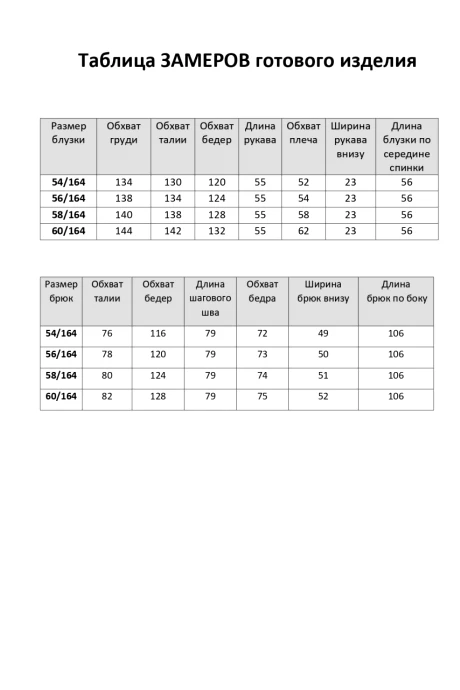 Таблица ЗАМЕРОВ готового изделия

| Размер блузки | Обхват груди | Обхват талии | Обхват бедер | Длина рукава | Обхват плеча | Ширина рукава внизу | Длина блузки по середине спинки |
|---|---|---|---|---|---|---|---|
| 54/164 | 134 | 130 | 120 | 55 | 52 | 23 | 56 |
| 56/164 | 138 | 134 | 124 | 55 | 54 | 23 | 56 |
| 58/164 | 140 | 138 | 128 | 55 | 58 | 23 | 56 |
| 60/164 | 144 | 142 | 132 | 55 | 62 | 23 | 56 |

| Размер брюк | Обхват талии | Обхват бедер | Длина шагового шва | Обхват бедра | Ширина брюк внизу | Длина брюк по боку |
|---|---|---|---|---|---|---|
| 54/164 | 76 | 116 | 79 | 72 | 49 | 106 |
| 56/164 | 78 | 120 | 79 | 73 | 50 | 106 |
| 58/164 | 80 | 124 | 79 | 74 | 51 | 106 |
| 60/164 | 82 | 128 | 79 | 75 | 52 | 106 |